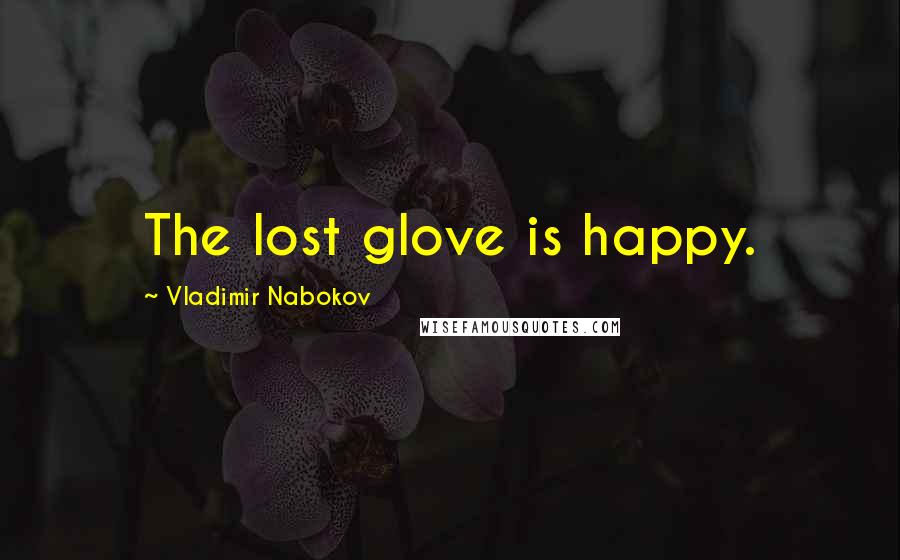 The lost glove is happy.

~ Vladimir Nabokov

WISEFAMOUSQUOTES.COM